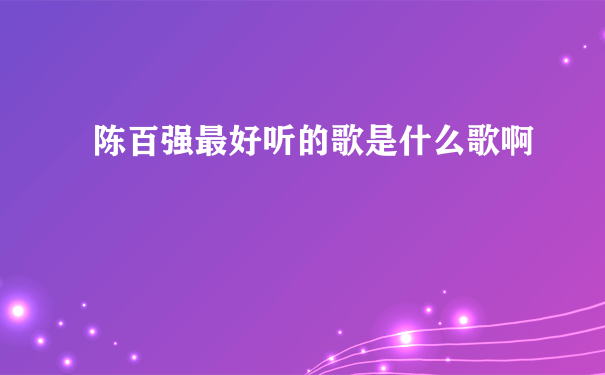 陈百强最好听的歌是什么歌啊